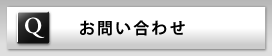 Q

お問い合わせ